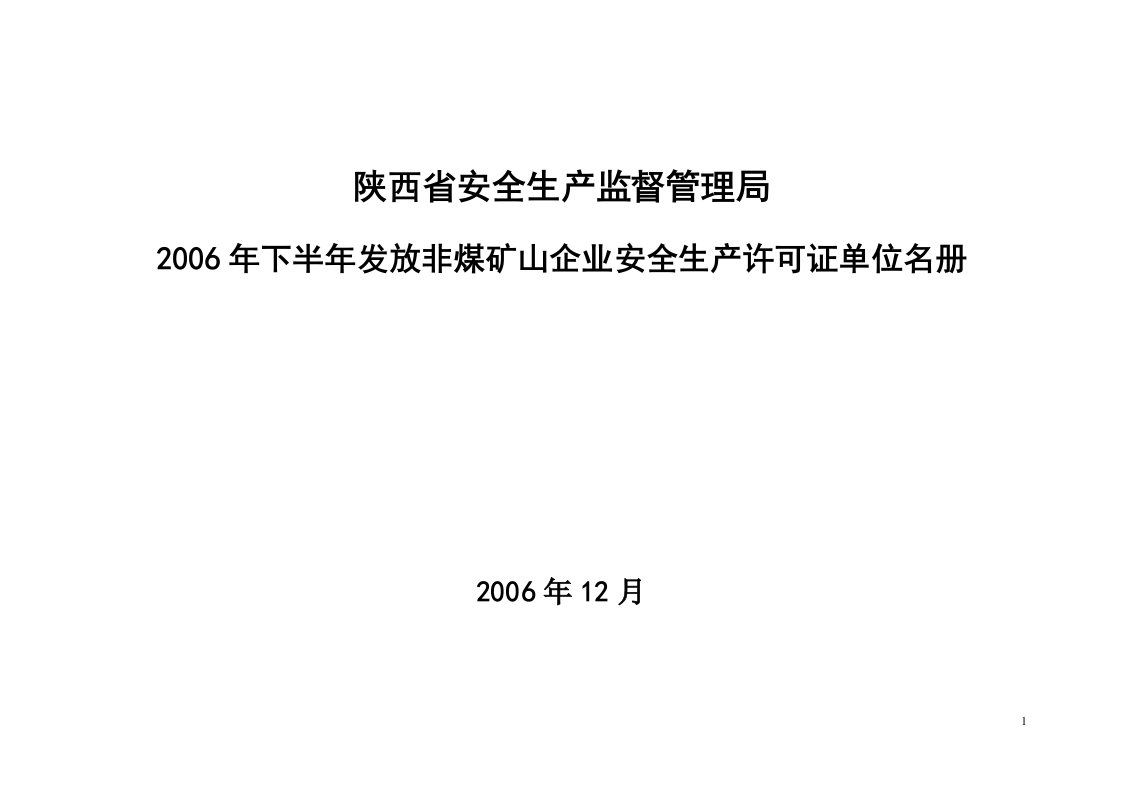 陕西省安全生产监督管理局

2006 年下半年发放非煤矿山企业安全生产许可证单位名册

2006 年 12 月

1